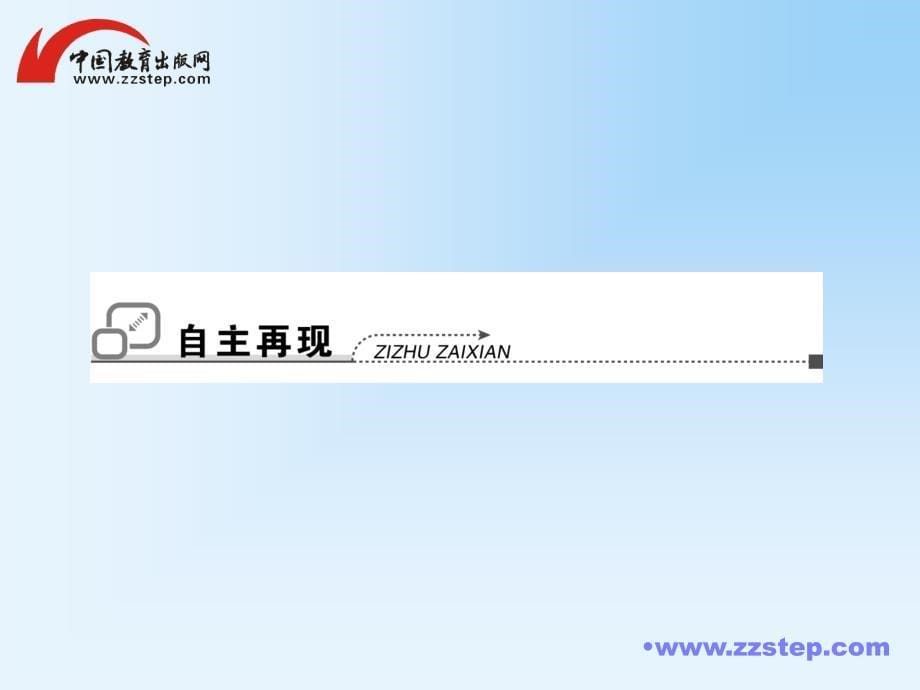 中国教育出版网
www.zzstep.com

自主再现 ZIZHU ZAIXIAN

•www.zzstep.com